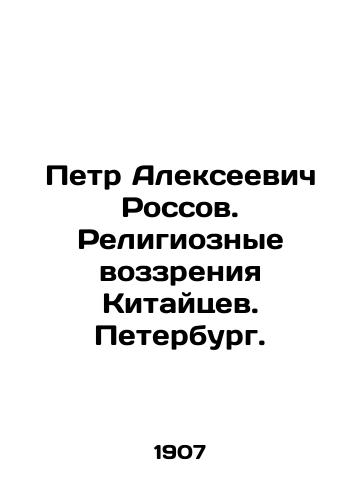 Петр Алексеевич Россов. Религиозные воззрения Китайцев. Петербург.

1907